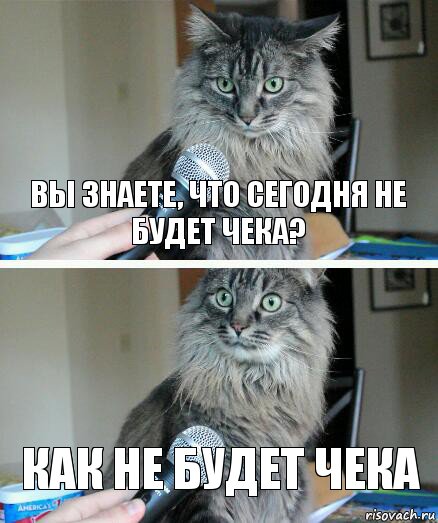 ВЫ ЗНАЕТЕ, ЧТО СЕГОДНЯ НЕ БУДЕТ ЧЕКА?

КАК НЕ БУДЕТ ЧЕКА

AMERICA'S

risovach.ru